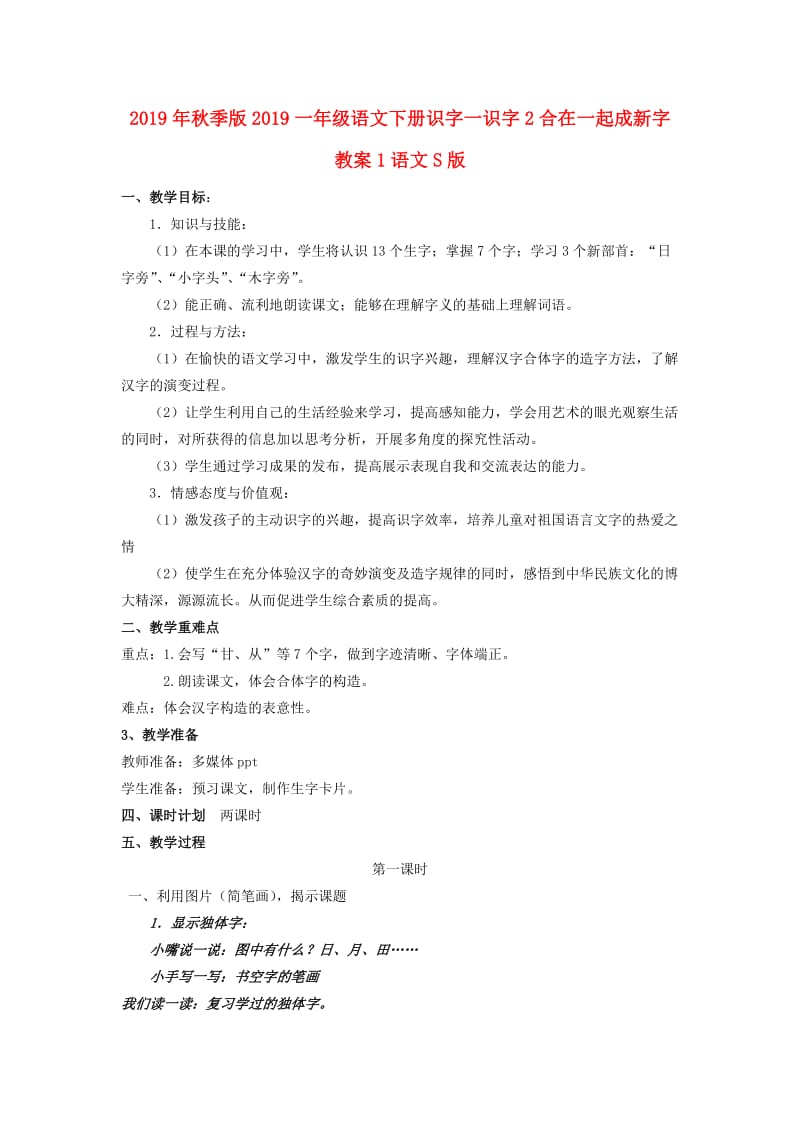 2019年秋季版2019一年级语文下册识字一识字2合在一起成新字教案1语文S版

一、教学目标：

1．知识与技能：

（1）在本课的学习中，学生将认识13个生字；掌握7个字；学习3个新部首：“日字旁”、“小字头”、“木字旁”。

（2）能正确、流利地朗读课文；能够在理解字义的基础上理解词语。

2．过程与方法：

（1）在愉快的语文学习中，激发学生的识字兴趣，理解汉字合体字的造字方法，了解汉字的演变过程。

（2）让学生利用自己的生活经验来学习，提高感知能力，学会用艺术的眼光观察生活的同时，对所获得的信息加以思考分析，开展多角度的探究性活动。

（3）学生通过学习成果的发布，提高展示表现自我和交流表达的能力。

3．情感态度与价值观：

（1）激发孩子的主动识字的兴趣，提高识字效率，培养儿童对祖国语言文字的热爱之情

（2）使学生在充分体验汉字的奇妙演变及造字规律的同时，感悟到中华民族文化的博大精深，源源流长。从而促进学生综合素质的提高。

二、教学重难点

重点：1.会写“甘、从”等7个字，做到字迹清晰、字体端正。

2.朗读课文，体会合体字的构造。

难点：体会汉字构造的表意性。

3、教学准备

教师准备：多媒体ppt

学生准备：预习课文，制作生字卡片。

四、课时计划　两课时

五、教学过程

第一课时

一、利用图片（简笔画），揭示课题

1．显示独体字：

小嘴说一说：图中有什么？日、月、田……

小手写一写：书空字的笔画

我们读一读：复习学过的独体字。